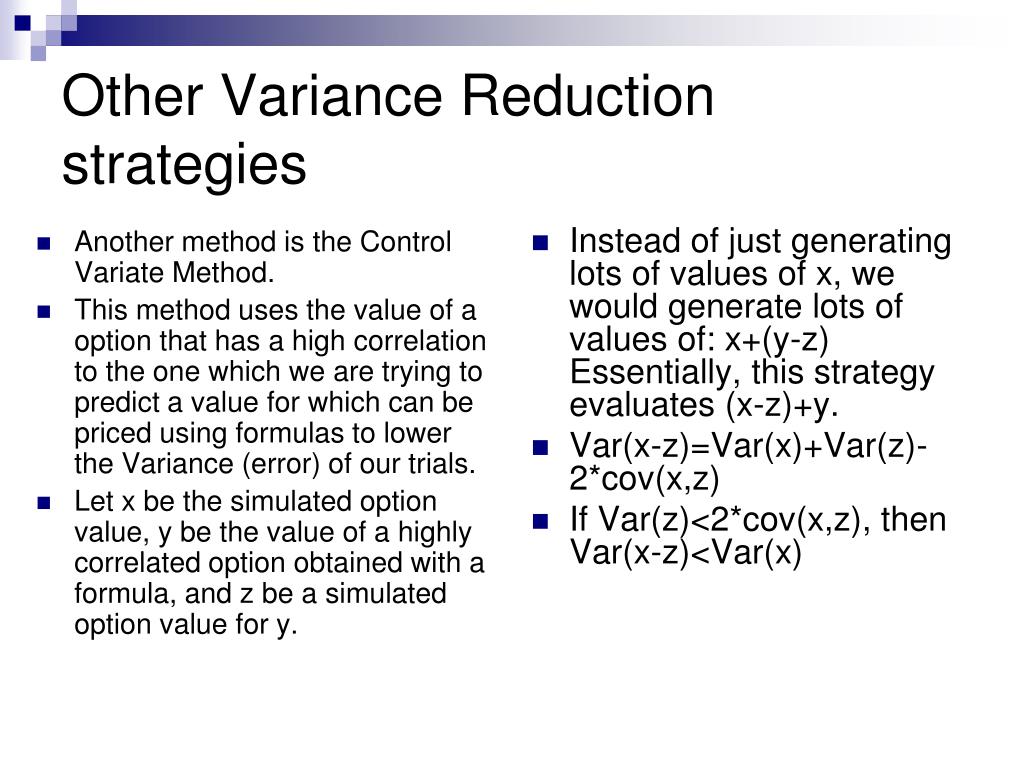 Other Variance Reduction strategies

- Another method is the Control Variate Method.
- This method uses the value of a option that has a high correlation to the one which we are trying to predict a value for which can be priced using formulas to lower the Variance (error) of our trials.
- Let x be the simulated option value, y be the value of a highly correlated option obtained with a formula, and z be a simulated option value for y.

- Instead of just generating lots of values of x, we would generate lots of values of: x+(y-z) Essentially, this strategy evaluates (x-z)+y.
- Var(x-z)=Var(x)+Var(z)-2*cov(x,z)
- If Var(z)<2*cov(x,z), then Var(x-z)<Var(x)